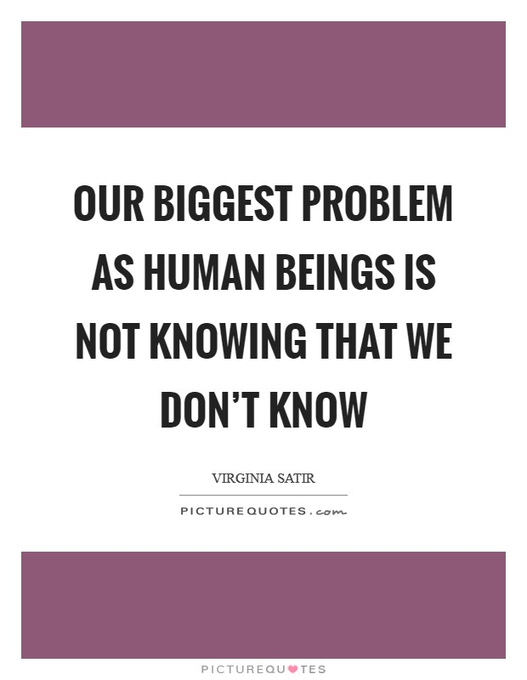 OUR BIGGEST PROBLEM AS HUMAN BEINGS IS NOT KNOWING THAT WE DON'T KNOW

VIRGINIA SATIR

PICTUREQUOTES.com

PICTUREQUOTES